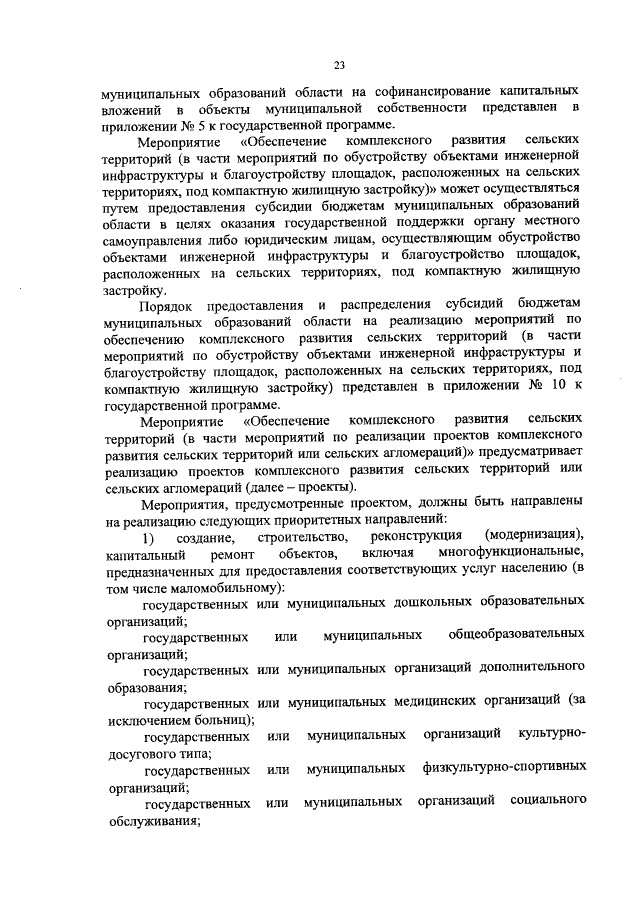 23

муниципальных образований области на софинансирование капитальных вложений в объекты муниципальной собственности представлен в приложении № 5 к государственной программе.

Мероприятие «Обеспечение комплексного развития сельских территорий (в части мероприятий по обустройству объектами инженерной инфраструктуры и благоустройству площадок, расположенных на сельских территориях, под компактную жилищную застройку)» может осуществляться путем предоставления субсидии бюджетам муниципальных образований области в целях оказания государственной поддержки органу местного самоуправления либо юридическим лицам, осуществляющим обустройство объектами инженерной инфраструктуры и благоустройство площадок, расположенных на сельских территориях, под компактную жилищную застройку.

Порядок предоставления и распределения субсидий бюджетам муниципальных образований области на реализацию мероприятий по обеспечению комплексного развития сельских территорий (в части мероприятий по обустройству объектами инженерной инфраструктуры и благоустройству площадок, расположенных на сельских территориях, под компактную жилищную застройку) представлен в приложении № 10 к государственной программе.

Мероприятие «Обеспечение комплексного развития сельских территорий (в части мероприятий по реализации проектов комплексного развития сельских территорий или сельских агломераций)» предусматривает реализацию проектов комплексного развития сельских территорий или сельских агломераций (далее – проекты).

Мероприятия, предусмотренные проектом, должны быть направлены на реализацию следующих приоритетных направлений:

1) создание, строительство, реконструкция (модернизация), капитальный ремонт объектов, включая многофункциональные, предназначенных для предоставления соответствующих услуг населению (в том числе маломобильному):

государственных или муниципальных дошкольных образовательных организаций;

государственных или муниципальных общеобразовательных организаций;

государственных или муниципальных организаций дополнительного образования;

государственных или муниципальных медицинских организаций (за исключением больниц);

государственных или муниципальных организаций культурно-досугового типа;

государственных или муниципальных физкультурно-спортивных организаций;

государственных или муниципальных организаций социального обслуживания;